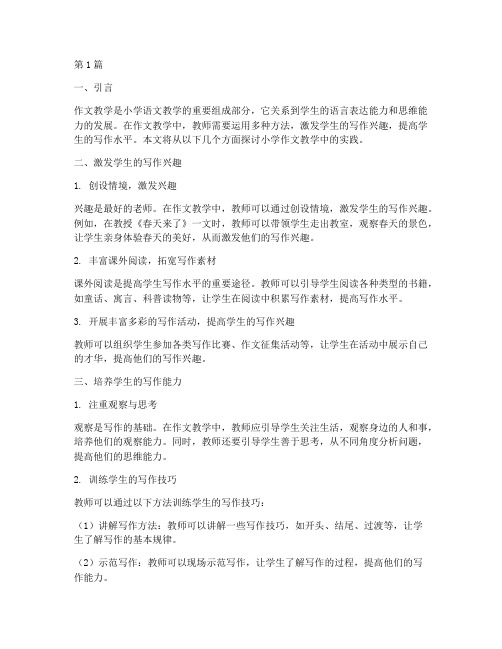 第1篇

一、引言

作文教学是小学语文教学的重要组成部分，它关系到学生的语言表达能力和思维能力的发展。在作文教学中，教师需要运用多种方法，激发学生的写作兴趣，提高学生的写作水平。本文将从以下几个方面探讨小学作文教学中的实践。

二、激发学生的写作兴趣

1. 创设情境，激发兴趣

兴趣是最好的老师。在作文教学中，教师可以通过创设情境，激发学生的写作兴趣。例如，在教授《春天来了》一文时，教师可以带领学生走出教室，观察春天的景色，让学生亲身体验春天的美好，从而激发他们的写作兴趣。

2. 丰富课外阅读，拓宽写作素材

课外阅读是提高学生写作水平的重要途径。教师可以引导学生阅读各种类型的书籍，如童话、寓言、科普读物等，让学生在阅读中积累写作素材，提高写作水平。

3. 开展丰富多彩的写作活动，提高学生的写作兴趣

教师可以组织学生参加各类写作比赛、作文征集活动等，让学生在活动中展示自己的才华，提高他们的写作兴趣。

三、培养学生的写作能力

1. 注重观察与思考

观察是写作的基础。在作文教学中，教师应引导学生关注生活，观察身边的人和事，培养他们的观察能力。同时，教师还要引导学生善于思考，从不同角度分析问题，提高他们的思维能力。

2. 训练学生的写作技巧

教师可以通过以下方法训练学生的写作技巧：

（1）讲解写作方法：教师可以讲解一些写作技巧，如开头、结尾、过渡等，让学生了解写作的基本规律。

（2）示范写作：教师可以现场示范写作，让学生了解写作的过程，提高他们的写作能力。